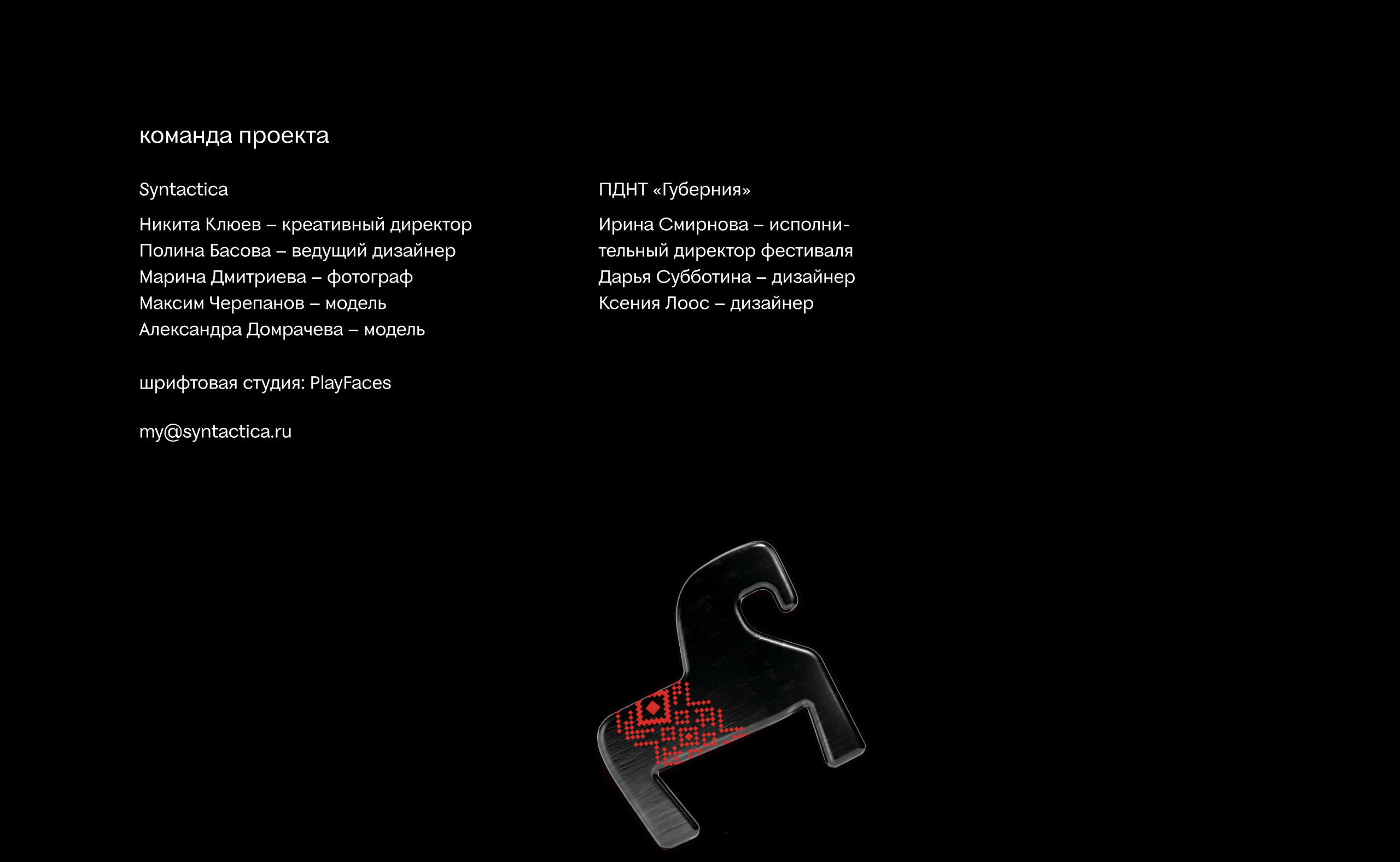 команда проекта

Syntactica

Никита Клюев – креативный директор
Полина Басова – ведущий дизайнер
Марина Дмитриева – фотограф
Максим Черепанов – модель
Александра Домрачева – модель

шрифтовая студия: PlayFaces

my@syntactica.ru

ПДНТ «Губерния»

Ирина Смирнова – исполнительный директор фестиваля
Дарья Субботина – дизайнер
Ксения Лоос – дизайнер